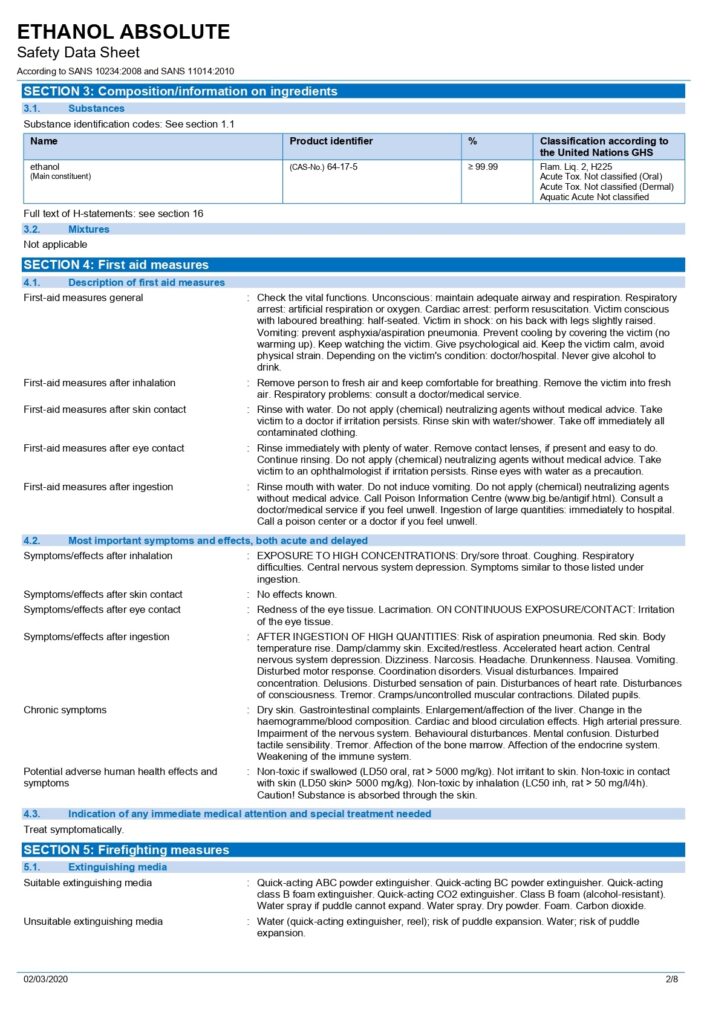 ETHANOL ABSOLUTE
Safety Data Sheet
According to SANS 10234:2008 and SANS 11014:2010

SECTION 3: Composition/information on ingredients

3.1. Substances

Substance identification codes: See section 1.1

| Name | Product identifier | % | Classification according to the United Nations GHS |
|---|---|---|---|
| ethanol (Main constituent) | (CAS-No.) 64-17-5 | ≥ 99.99 | Flam. Liq. 2, H225 Acute Tox. Not classified (Oral) Acute Tox. Not classified (Dermal) Aquatic Acute Not classified |

Full text of H-statements: see section 16

3.2. Mixtures

Not applicable

SECTION 4: First aid measures

4.1. Description of first aid measures

First-aid measures general : Check the vital functions. Unconscious: maintain adequate airway and respiration. Respiratory arrest: artificial respiration or oxygen. Cardiac arrest: perform resuscitation. Victim conscious with laboured breathing: half-seated. Victim in shock: on his back with legs slightly raised. Vomiting: prevent asphyxia/aspiration pneumonia. Prevent cooling by covering the victim (no warming up). Keep watching the victim. Give psychological aid. Keep the victim calm, avoid physical strain. Depending on the victim's condition: doctor/hospital. Never give alcohol to drink.

First-aid measures after inhalation : Remove person to fresh air and keep comfortable for breathing. Remove the victim into fresh air. Respiratory problems: consult a doctor/medical service.

First-aid measures after skin contact : Rinse with water. Do not apply (chemical) neutralizing agents without medical advice. Take victim to a doctor if irritation persists. Rinse skin with water/shower. Take off immediately all contaminated clothing.

First-aid measures after eye contact : Rinse immediately with plenty of water. Remove contact lenses, if present and easy to do. Continue rinsing. Do not apply (chemical) neutralizing agents without medical advice. Take victim to an ophthalmologist if irritation persists. Rinse eyes with water as a precaution.

First-aid measures after ingestion : Rinse mouth with water. Do not induce vomiting. Do not apply (chemical) neutralizing agents without medical advice. Call Poison Information Centre (www.big.be/antigif.html). Consult a doctor/medical service if you feel unwell. Ingestion of large quantities: immediately to hospital. Call a poison center or a doctor if you feel unwell.

4.2. Most important symptoms and effects, both acute and delayed

Symptoms/effects after inhalation : EXPOSURE TO HIGH CONCENTRATIONS: Dry/sore throat. Coughing. Respiratory difficulties. Central nervous system depression. Symptoms similar to those listed under ingestion.

Symptoms/effects after skin contact : No effects known.

Symptoms/effects after eye contact : Redness of the eye tissue. Lacrimation. ON CONTINUOUS EXPOSURE/CONTACT: Irritation of the eye tissue.

Symptoms/effects after ingestion : AFTER INGESTION OF HIGH QUANTITIES: Risk of aspiration pneumonia. Red skin. Body temperature rise. Damp/clammy skin. Excited/restless. Accelerated heart action. Central nervous system depression. Dizziness. Narcosis. Headache. Drunkenness. Nausea. Vomiting. Disturbed motor response. Coordination disorders. Visual disturbances. Impaired concentration. Delusions. Disturbed sensation of pain. Disturbances of heart rate. Disturbances of consciousness. Tremor. Cramps/uncontrolled muscular contractions. Dilated pupils.

Chronic symptoms : Dry skin. Gastrointestinal complaints. Enlargement/affection of the liver. Change in the haemogramme/blood composition. Cardiac and blood circulation effects. High arterial pressure. Impairment of the nervous system. Behavioural disturbances. Mental confusion. Disturbed tactile sensibility. Tremor. Affection of the bone marrow. Affection of the endocrine system. Weakening of the immune system.

Potential adverse human health effects and symptoms : Non-toxic if swallowed (LD50 oral, rat > 5000 mg/kg). Not irritant to skin. Non-toxic in contact with skin (LD50 skin> 5000 mg/kg). Non-toxic by inhalation (LC50 inh, rat > 50 mg/l/4h). Caution! Substance is absorbed through the skin.

4.3. Indication of any immediate medical attention and special treatment needed

Treat symptomatically.

SECTION 5: Firefighting measures

5.1. Extinguishing media

Suitable extinguishing media : Quick-acting ABC powder extinguisher. Quick-acting BC powder extinguisher. Quick-acting class B foam extinguisher. Quick-acting CO2 extinguisher. Class B foam (alcohol-resistant). Water spray if puddle cannot expand. Water spray. Dry powder. Foam. Carbon dioxide.

Unsuitable extinguishing media : Water (quick-acting extinguisher, reel); risk of puddle expansion. Water; risk of puddle expansion.

02/03/2020 2/8